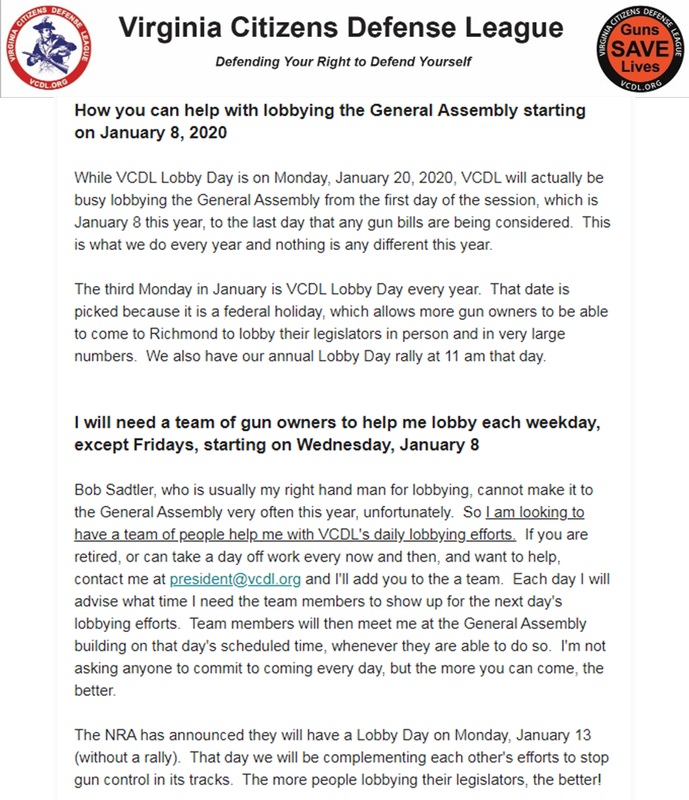 VIRGINIA CITIZENS DEFENSE LEAGUE
VCDL.ORG

Virginia Citizens Defense League

Defending Your Right to Defend Yourself

VIRGINIA CITIZENS DEFENSE LEAGUE
Guns SAVE Lives
VCDL.ORG

How you can help with lobbying the General Assembly starting on January 8, 2020

While VCDL Lobby Day is on Monday, January 20, 2020, VCDL will actually be busy lobbying the General Assembly from the first day of the session, which is January 8 this year, to the last day that any gun bills are being considered. This is what we do every year and nothing is any different this year.

The third Monday in January is VCDL Lobby Day every year. That date is picked because it is a federal holiday, which allows more gun owners to be able to come to Richmond to lobby their legislators in person and in very large numbers. We also have our annual Lobby Day rally at 11 am that day.

I will need a team of gun owners to help me lobby each weekday, except Fridays, starting on Wednesday, January 8

Bob Sadtler, who is usually my right hand man for lobbying, cannot make it to the General Assembly very often this year, unfortunately. So I am looking to have a team of people help me with VCDL's daily lobbying efforts. If you are retired, or can take a day off work every now and then, and want to help, contact me at president@vcdl.org and I'll add you to the a team. Each day I will advise what time I need the team members to show up for the next day's lobbying efforts. Team members will then meet me at the General Assembly building on that day's scheduled time, whenever they are able to do so. I'm not asking anyone to commit to coming every day, but the more you can come, the better.

The NRA has announced they will have a Lobby Day on Monday, January 13 (without a rally). That day we will be complementing each other's efforts to stop gun control in its tracks. The more people lobbying their legislators, the better!